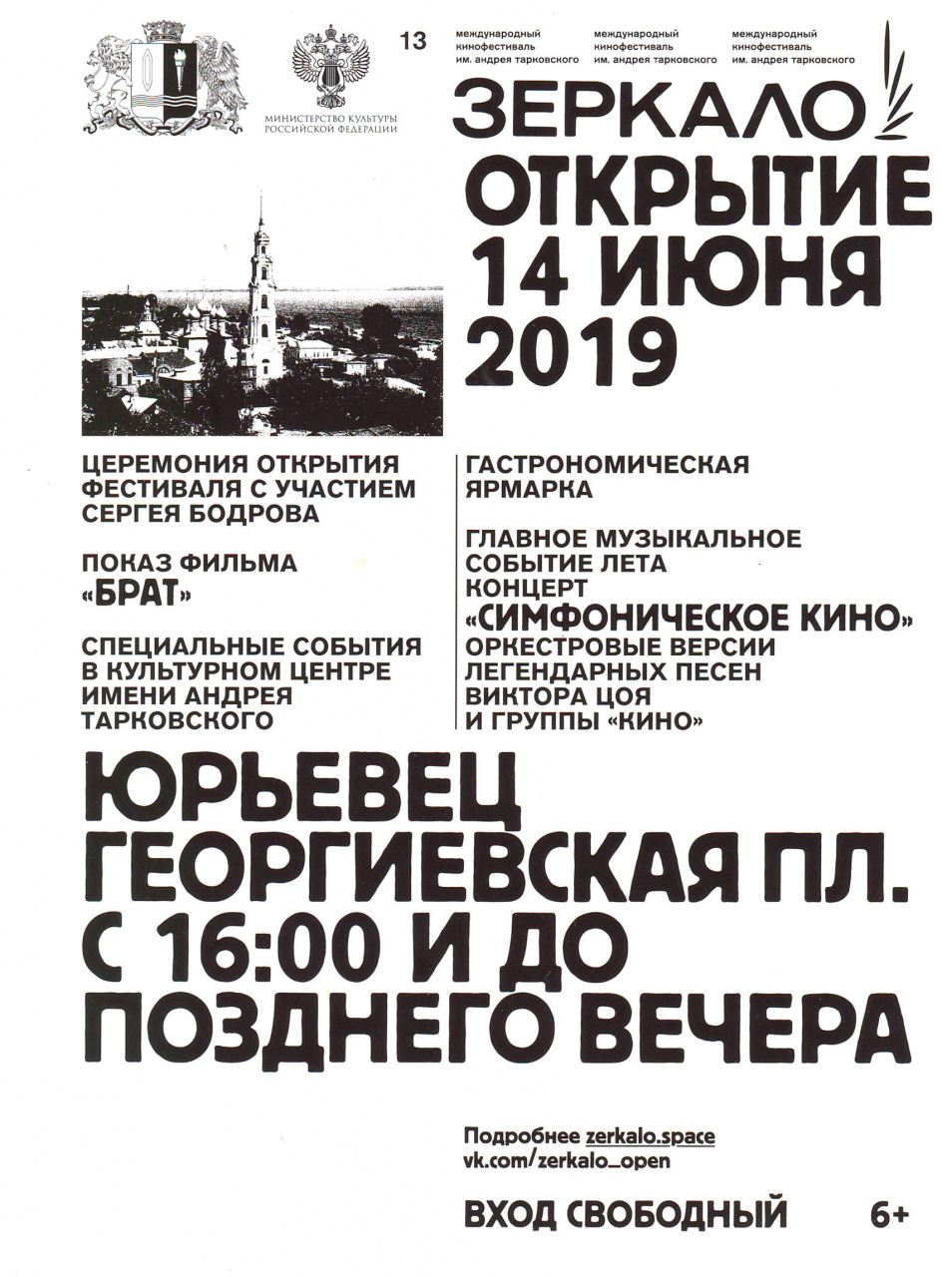 МИНИСТЕРСТВО КУЛЬТУРЫ РОССИЙСКОЙ ФЕДЕРАЦИИ

13

международный кинофестиваль им. андрея тарковского

международный кинофестиваль им. андрея тарковского

международный кинофестиваль им. андрея тарковского

ЗЕРКАЛО

ОТКРЫТИЕ 14 ИЮНЯ 2019

ЦЕРЕМОНИЯ ОТКРЫТИЯ ФЕСТИВАЛЯ С УЧАСТИЕМ СЕРГЕЯ БОДРОВА

ПОКАЗ ФИЛЬМА «БРАТ»

СПЕЦИАЛЬНЫЕ СОБЫТИЯ В КУЛЬТУРНОМ ЦЕНТРЕ ИМЕНИ АНДРЕЯ ТАРКОВСКОГО

ГАСТРОНОМИЧЕСКАЯ ЯРМАРКА

ГЛАВНОЕ МУЗЫКАЛЬНОЕ СОБЫТИЕ ЛЕТА КОНЦЕРТ «СИМФОНИЧЕСКОЕ КИНО» ОРКЕСТРОВЫЕ ВЕРСИИ ЛЕГЕНДАРНЫХ ПЕСЕН ВИКТОРА ЦОЯ И ГРУППЫ «КИНО»

ЮРЬЕВЕЦ ГЕОРГИЕВСКАЯ ПЛ. С 16:00 И ДО ПОЗДНЕГО ВЕЧЕРА

Подробнее zerkalo.space
vk.com/zerkalo_open

ВХОД СВОБОДНЫЙ 6+